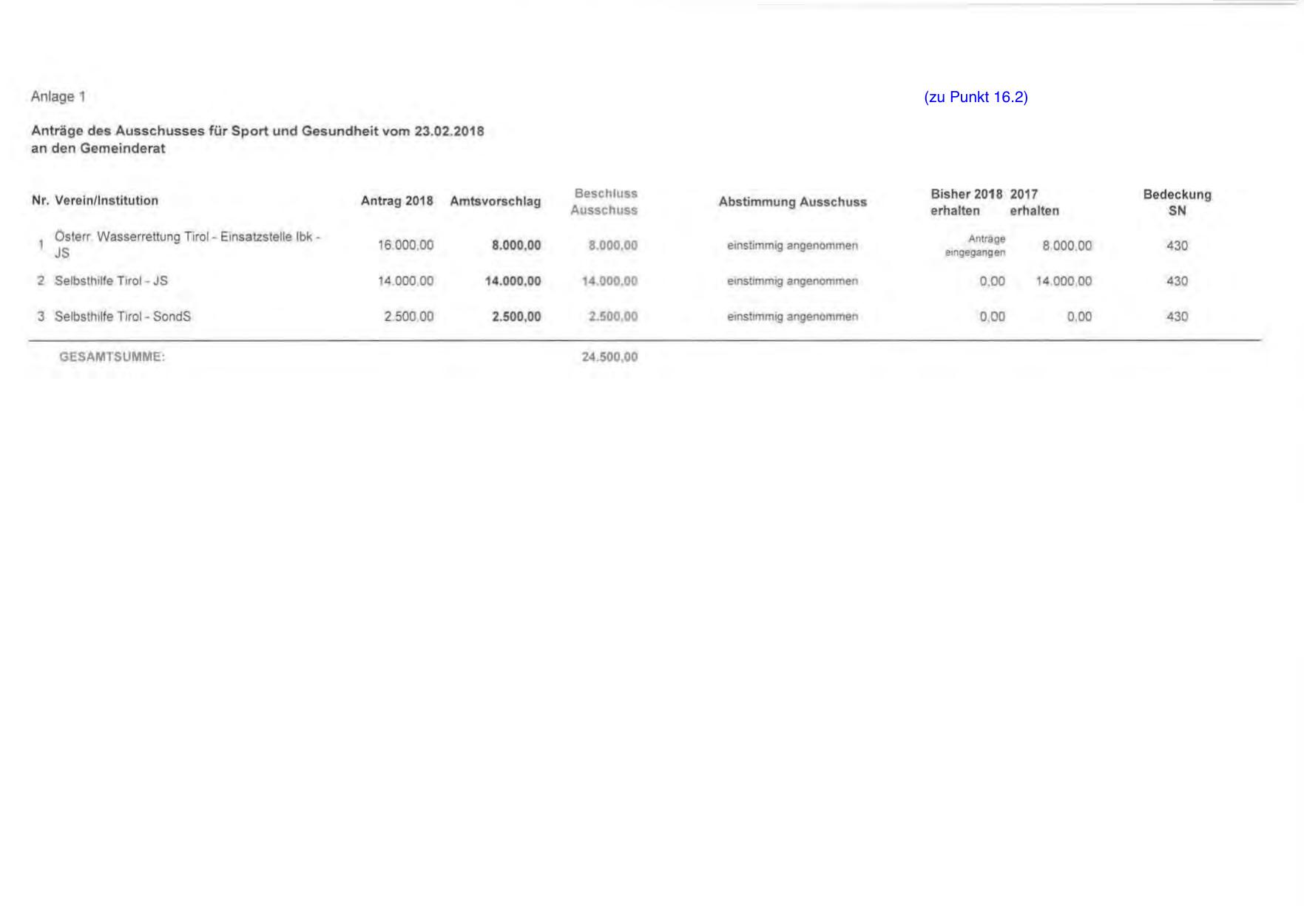 Anlage 1

(zu Punkt 16.2)

Anträge des Ausschusses für Sport und Gesundheit vom 23.02.2018
an den Gemeinderat

| Nr. | Verein/Institution | Antrag 2018 | Amtsvorschlag | Beschluss Ausschuss | Abstimmung Ausschuss | Bisher 2018 erhalten | 2017 erhalten | Bedeckung SN |
|---|---|---|---|---|---|---|---|---|
| 1 | Österr. Wasserrettung Tirol - Einsatzstelle Ibk - JS | 16.000,00 | 8.000,00 | 8.000,00 | einstimmig angenommen | Anträge eingegangen | 8.000,00 | 430 |
| 2 | Selbsthilfe Tirol - JS | 14.000,00 | 14.000,00 | 14.000,00 | einstimmig angenommen | 0,00 | 14.000,00 | 430 |
| 3 | Selbsthilfe Tirol - SondS | 2.500,00 | 2.500,00 | 2.500,00 | einstimmig angenommen | 0,00 | 0,00 | 430 |
| | GESAMTSUMME: | | | 24.500,00 | | | | |